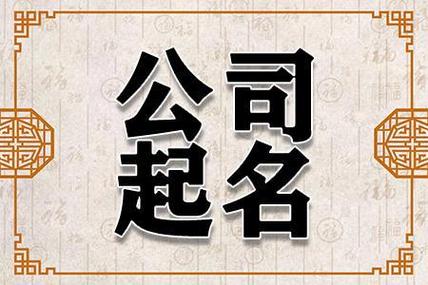 公司
起名